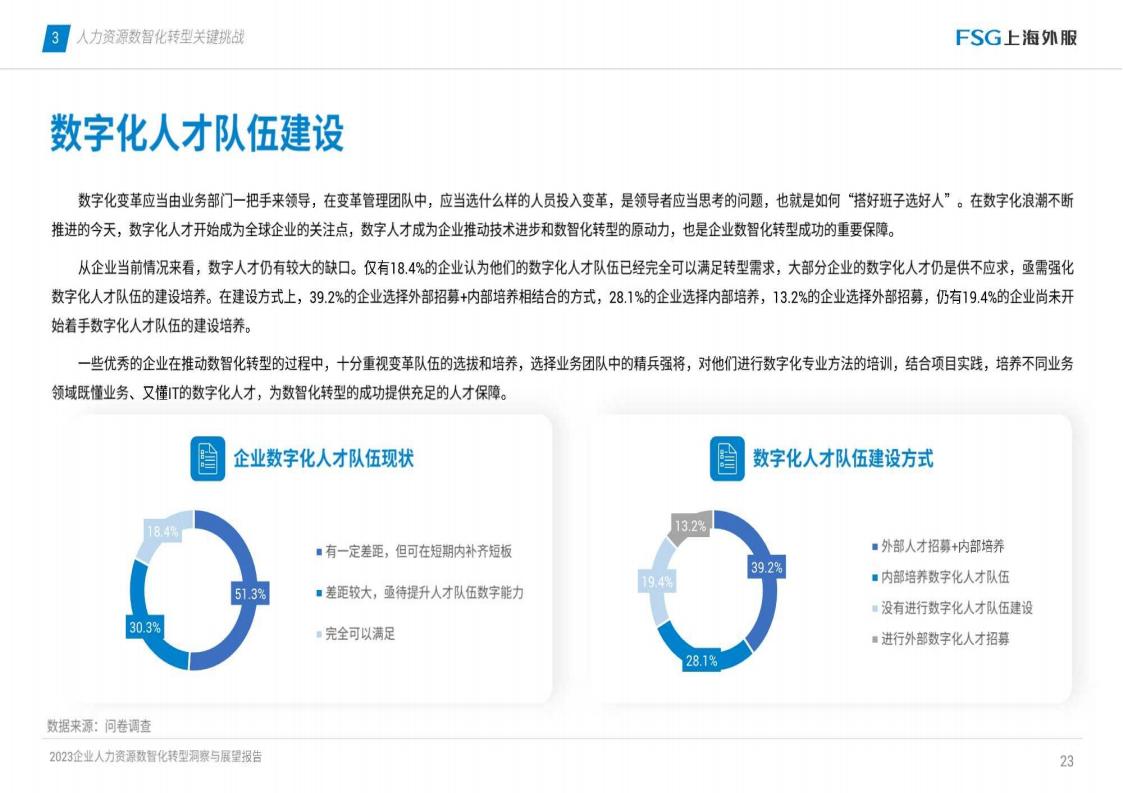 3 人力资源数智化转型关键挑战

FSG上海外服

数字化人才队伍建设

数字化变革应当由业务部门一把手来领导，在变革管理团队中，应当选什么样的人员投入变革，是领导者应当思考的问题，也就是如何“搭好班子选好人”。在数字化浪潮不断推进的今天，数字化人才开始成为全球企业的关注点，数字人才成为企业推动技术进步和数智化转型的原动力，也是企业数智化转型成功的重要保障。

从企业当前情况来看，数字人才仍有较大的缺口。仅有18.4%的企业认为他们的数字化人才队伍已经完全可以满足转型需求，大部分企业的数字化人才仍是供不应求，亟需强化数字化人才队伍的建设培养。在建设方式上，39.2%的企业选择外部招募+内部培养相结合的方式，28.1%的企业选择内部培养，13.2%的企业选择外部招募，仍有19.4%的企业尚未开始着手数字化人才队伍的建设培养。

一些优秀的企业在推动数智化转型的过程中，十分重视变革队伍的选拔和培养，选择业务团队中的精兵强将，对他们进行数字化专业方法的培训，结合项目实践，培养不同业务领域既懂业务、又懂IT的数字化人才，为数智化转型的成功提供充足的人才保障。

企业数字化人才队伍现状

18.4%
51.3%
30.3%

有一定差距，但可在短期内补齐短板
差距较大，亟待提升人才队伍数字能力
完全可以满足

数字化人才队伍建设方式

13.2%
39.2%
19.4%
28.1%

外部人才招募+内部培养
内部培养数字化人才队伍
没有进行数字化人才队伍建设
进行外部数字化人才招募

数据来源：问卷调查

2023企业人力资源数智化转型洞察与展望报告

23